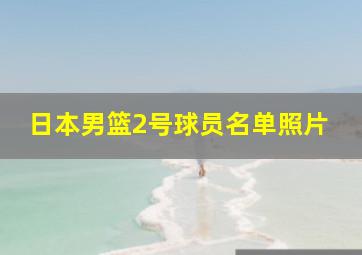 日本男篮2号球员名单照片